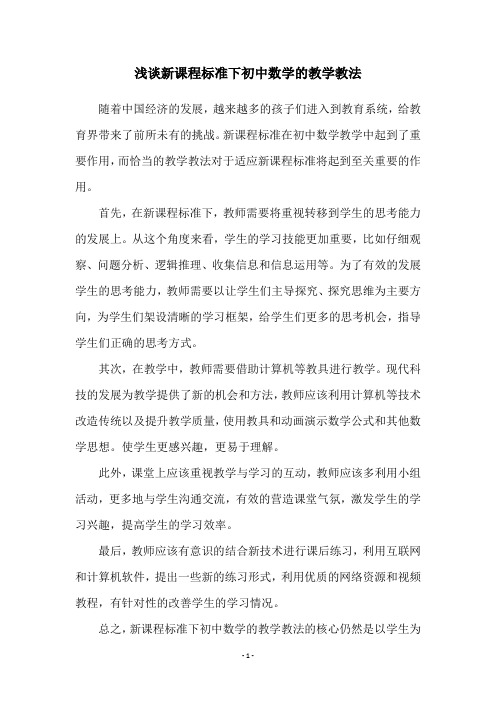 浅谈新课程标准下初中数学的教学教法

随着中国经济的发展，越来越多的孩子们进入到教育系统，给教育界带来了前所未有的挑战。新课程标准在初中数学教学中起到了重要作用，而恰当的教学教法对于适应新课程标准将起到至关重要的作用。

首先，在新课程标准下，教师需要将重视转移到学生的思考能力的发展上。从这个角度来看，学生的学习技能更加重要，比如仔细观察、问题分析、逻辑推理、收集信息和信息运用等。为了有效的发展学生的思考能力，教师需要以让学生们主导探究、探究思维为主要方向，为学生们架设清晰的学习框架，给学生们更多的思考机会，指导学生们正确的思考方式。

其次，在教学中，教师需要借助计算机等教具进行教学。现代科技的发展为教学提供了新的机会和方法，教师应该利用计算机等技术改造传统以及提升教学质量，使用教具和动画演示数学公式和其他数学思想。使学生更感兴趣，更易于理解。

此外，课堂上应该重视教学与学习的互动，教师应该多利用小组活动，更多地与学生沟通交流，有效的营造课堂气氛，激发学生的学习兴趣，提高学生的学习效率。

最后，教师应该有意识的结合新技术进行课后练习，利用互联网和计算机软件，提出一些新的练习形式，利用优质的网络资源和视频教程，有针对性的改善学生的学习情况。

总之，新课程标准下初中数学的教学教法的核心仍然是以学生为

- 1 -